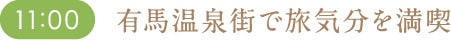 11:00 有馬温泉街で旅気分を満喫